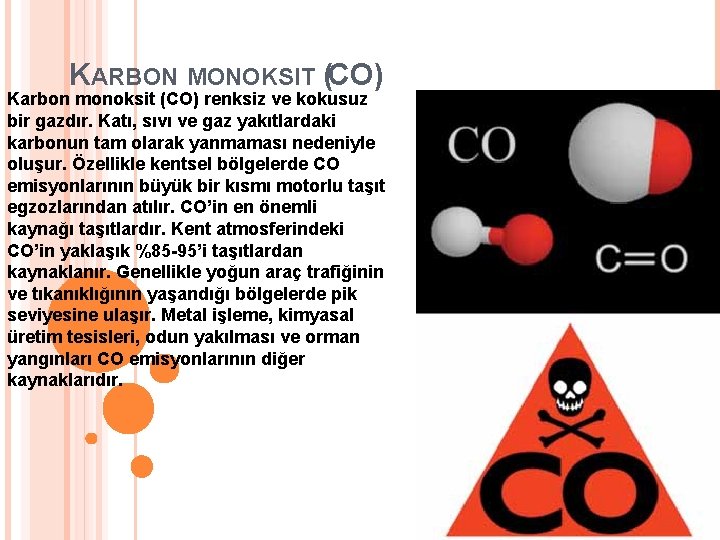 KARBON MONOKSIT (CO)

Karbon monoksit (CO) renksiz ve kokusuz bir gazdır. Katı, sıvı ve gaz yakıtlardaki karbonun tam olarak yanmaması nedeniyle oluşur. Özellikle kentsel bölgelerde CO emisyonlarının büyük bir kısmı motorlu taşıt egzozlarından atılır. CO'in en önemli kaynağı taşıtlardır. Kent atmosferindeki CO'in yaklaşık %85-95'i taşıtlardan kaynaklanır. Genellikle yoğun araç trafiğinin ve tıkanıklığının yaşandığı bölgelerde pik seviyesine ulaşır. Metal işleme, kimyasal üretim tesisleri, odun yakılması ve orman yangınları CO emisyonlarının diğer kaynaklarıdır.

CO

C=O

CO